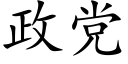 政党